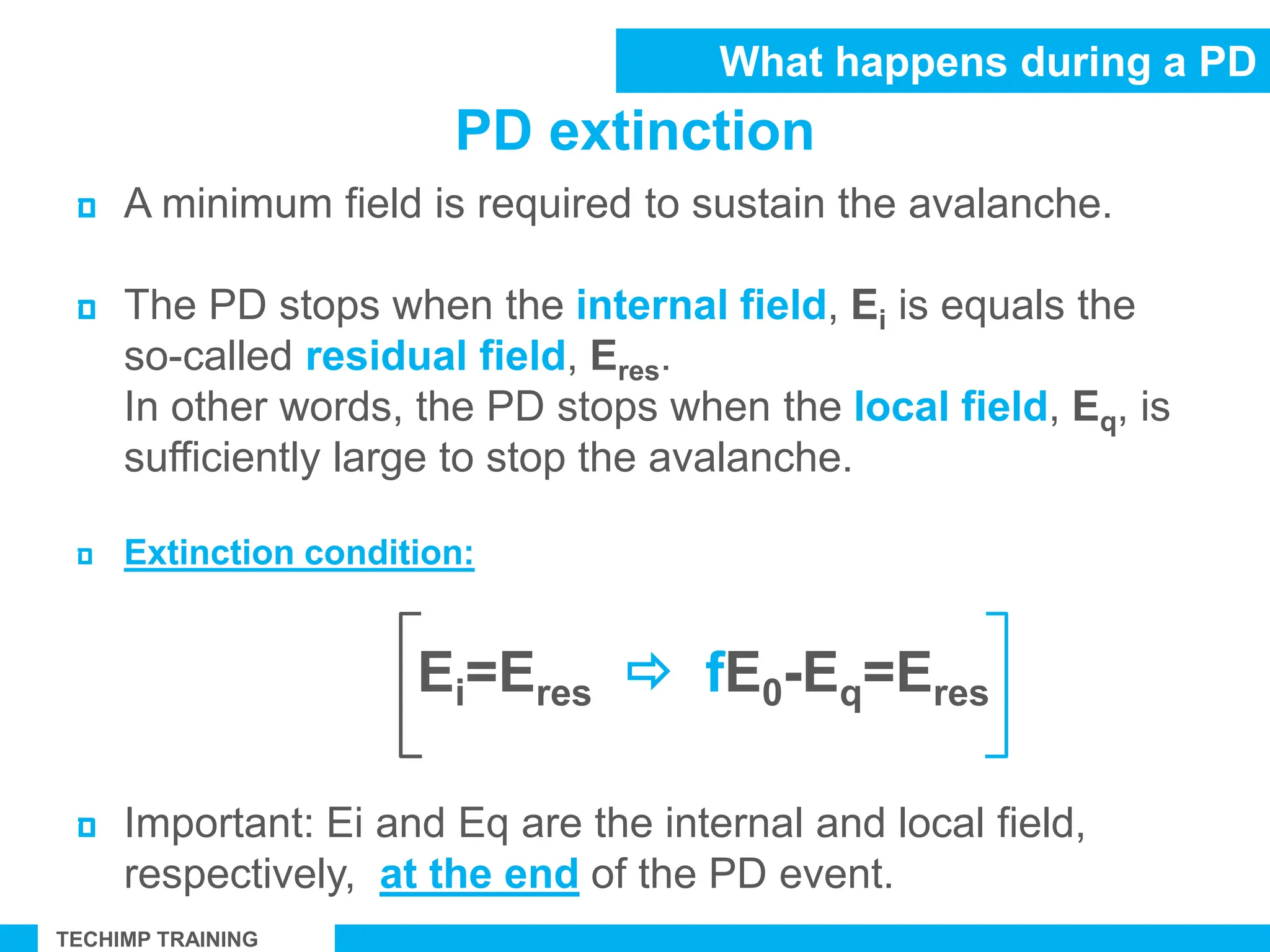 What happens during a PD

PD extinction

A minimum field is required to sustain the avalanche.

The PD stops when the internal field, $E_i$ is equals the so-called residual field, $E_{res}$.
In other words, the PD stops when the local field, $E_q$, is sufficiently large to stop the avalanche.

Extinction condition:

$E_i=E_{res} \Rightarrow fE_0-E_q=E_{res}$

Important: Ei and Eq are the internal and local field, respectively, at the end of the PD event.

TECHIMP TRAINING